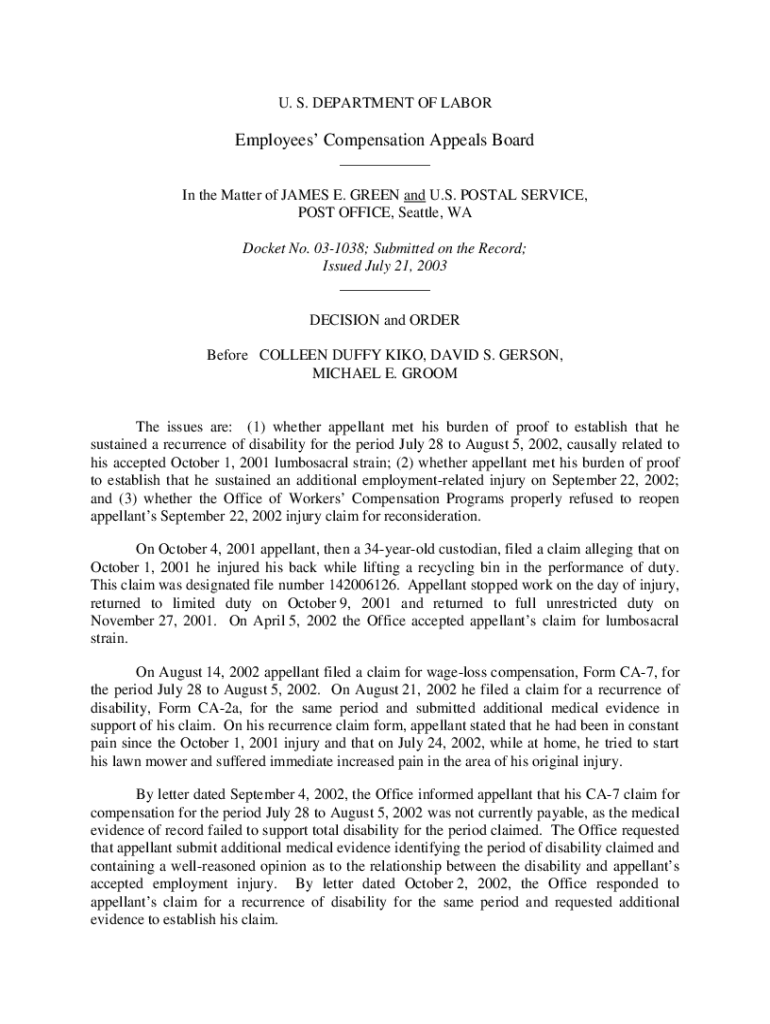 U. S. DEPARTMENT OF LABOR

Employees' Compensation Appeals Board

In the Matter of JAMES E. GREEN and U.S. POSTAL SERVICE, POST OFFICE, Seattle, WA

Docket No. 03-1038; Submitted on the Record; Issued July 21, 2003

DECISION and ORDER

Before COLLEEN DUFFY KIKO, DAVID S. GERSON, MICHAEL E. GROOM

The issues are: (1) whether appellant met his burden of proof to establish that he sustained a recurrence of disability for the period July 28 to August 5, 2002, causally related to his accepted October 1, 2001 lumbosacral strain; (2) whether appellant met his burden of proof to establish that he sustained an additional employment-related injury on September 22, 2002; and (3) whether the Office of Workers' Compensation Programs properly refused to reopen appellant's September 22, 2002 injury claim for reconsideration.

On October 4, 2001 appellant, then a 34-year-old custodian, filed a claim alleging that on October 1, 2001 he injured his back while lifting a recycling bin in the performance of duty. This claim was designated file number 142006126. Appellant stopped work on the day of injury, returned to limited duty on October 9, 2001 and returned to full unrestricted duty on November 27, 2001. On April 5, 2002 the Office accepted appellant's claim for lumbosacral strain.

On August 14, 2002 appellant filed a claim for wage-loss compensation, Form CA-7, for the period July 28 to August 5, 2002. On August 21, 2002 he filed a claim for a recurrence of disability, Form CA-2a, for the same period and submitted additional medical evidence in support of his claim. On his recurrence claim form, appellant stated that he had been in constant pain since the October 1, 2001 injury and that on July 24, 2002, while at home, he tried to start his lawn mower and suffered immediate increased pain in the area of his original injury.

By letter dated September 4, 2002, the Office informed appellant that his CA-7 claim for compensation for the period July 28 to August 5, 2002 was not currently payable, as the medical evidence of record failed to support total disability for the period claimed. The Office requested that appellant submit additional medical evidence identifying the period of disability claimed and containing a well-reasoned opinion as to the relationship between the disability and appellant's accepted employment injury. By letter dated October 2, 2002, the Office responded to appellant's claim for a recurrence of disability for the same period and requested additional evidence to establish his claim.